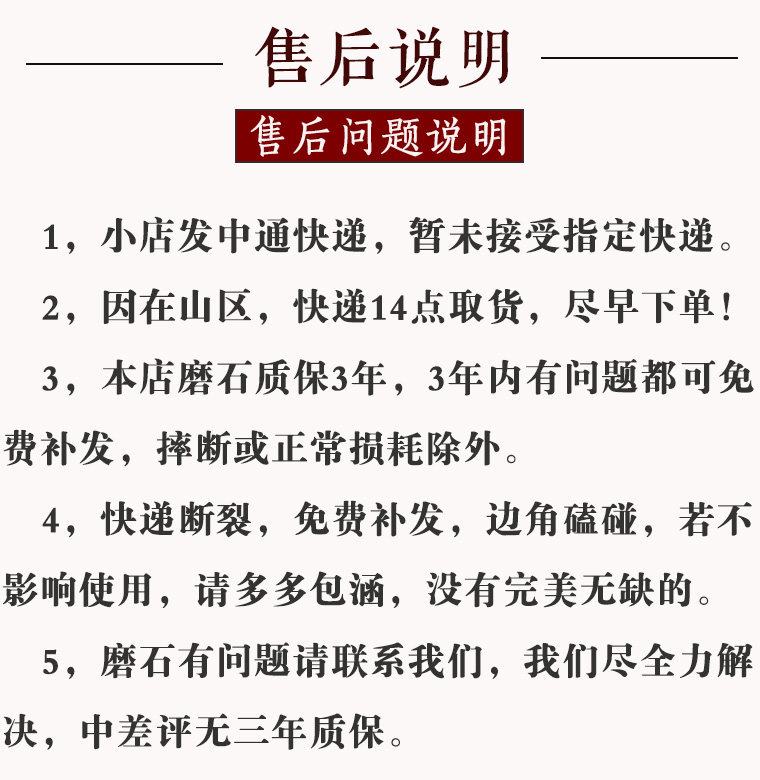 售后说明

售后问题说明

1，小店发中通快递，暂未接受指定快递。

2，因在山区，快递14点取货，尽早下单！

3，本店磨石质保3年，3年内有问题都可免费补发，摔断或正常损耗除外。

4，快递断裂，免费补发，边角磕碰，若不影响使用，请多多包涵，没有完美无缺的。

5，磨石有问题请联系我们，我们尽全力解决，中差评无三年质保。